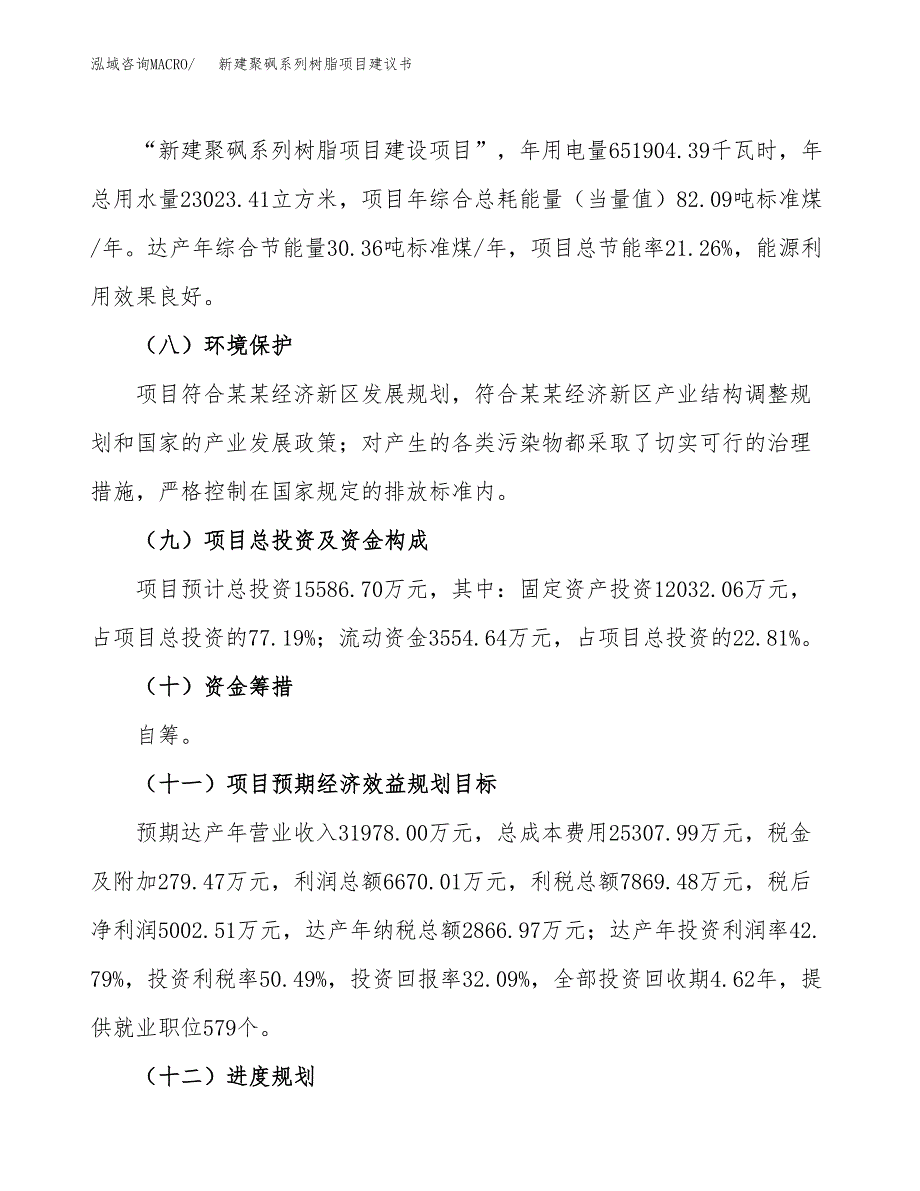 泓域咨询MACRO/　新建聚砜系列树脂项目建议书

“新建聚砜系列树脂项目建设项目”，年用电量651904.39千瓦时，年总用水量23023.41立方米，项目年综合总耗能量（当量值）82.09吨标准煤/年。达产年综合节能量30.36吨标准煤/年，项目总节能率21.26%，能源利用效果良好。

（八）环境保护

项目符合某某经济新区发展规划，符合某某经济新区产业结构调整规划和国家的产业发展政策；对产生的各类污染物都采取了切实可行的治理措施，严格控制在国家规定的排放标准内。

（九）项目总投资及资金构成

项目预计总投资15586.70万元，其中：固定资产投资12032.06万元，占项目总投资的77.19%；流动资金3554.64万元，占项目总投资的22.81%。

（十）资金筹措

自筹。

（十一）项目预期经济效益规划目标

预期达产年营业收入31978.00万元，总成本费用25307.99万元，税金及附加279.47万元，利润总额6670.01万元，利税总额7869.48万元，税后净利润5002.51万元，达产年纳税总额2866.97万元；达产年投资利润率42.79%，投资利税率50.49%，投资回报率32.09%，全部投资回收期4.62年，提供就业职位579个。

（十二）进度规划